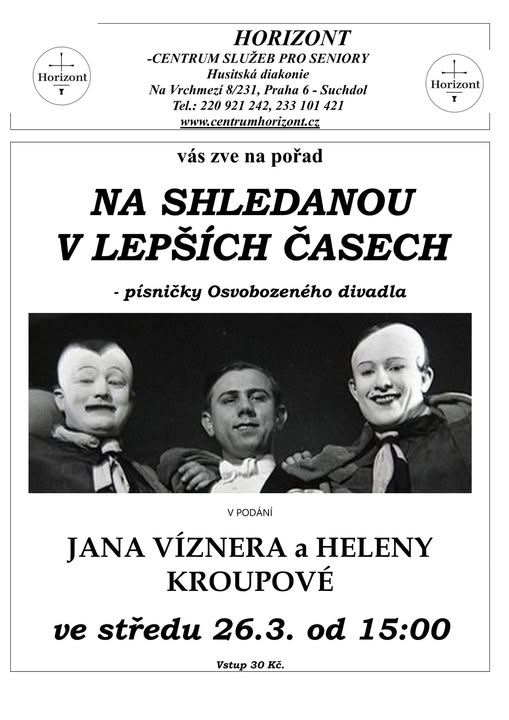 Horizont

HORIZONT
-CENTRUM SLUŽEB PRO SENIORY
Husitská diakonie
Na Vrchmezí 8/231, Praha 6 - Suchdol
Tel.: 220 921 242, 233 101 421
www.centrumhorizont.cz

Horizont

vás zve na pořad

NA SHLEDANOU V LEPŠÍCH ČASECH

- písničky Osvobozeného divadla

V PODÁNÍ

JANA VÍZNERA a HELENY KROUPOVÉ

ve středu 26.3. od 15:00

Vstup 30 Kč.